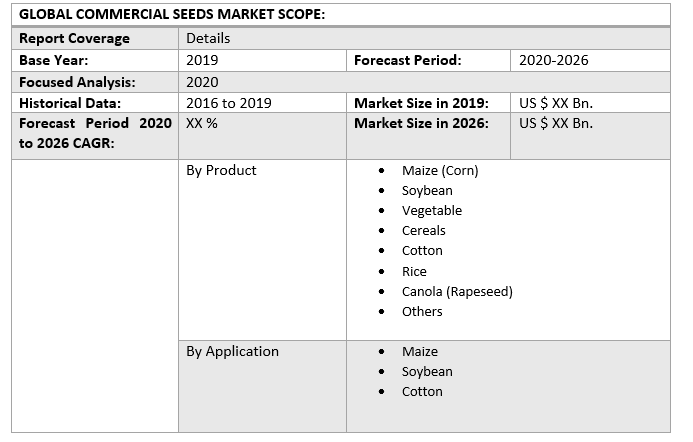 | GLOBAL COMMERCIAL SEEDS MARKET SCOPE: | | | |
|---|---|---|---|
| Report Coverage | Details | | |
| Base Year: | 2019 | Forecast Period: | 2020-2026 |
| Focused Analysis: | 2020 | | |
| Historical Data: | 2016 to 2019 | Market Size in 2019: | US $ XX Bn. |
| Forecast Period 2020 to 2026 CAGR: | XX % | Market Size in 2026: | US $ XX Bn. |
| | By Product | • Maize (Corn) • Soybean • Vegetable • Cereals • Cotton • Rice • Canola (Rapeseed) • Others | |
| | By Application | • Maize • Soybean • Cotton | |